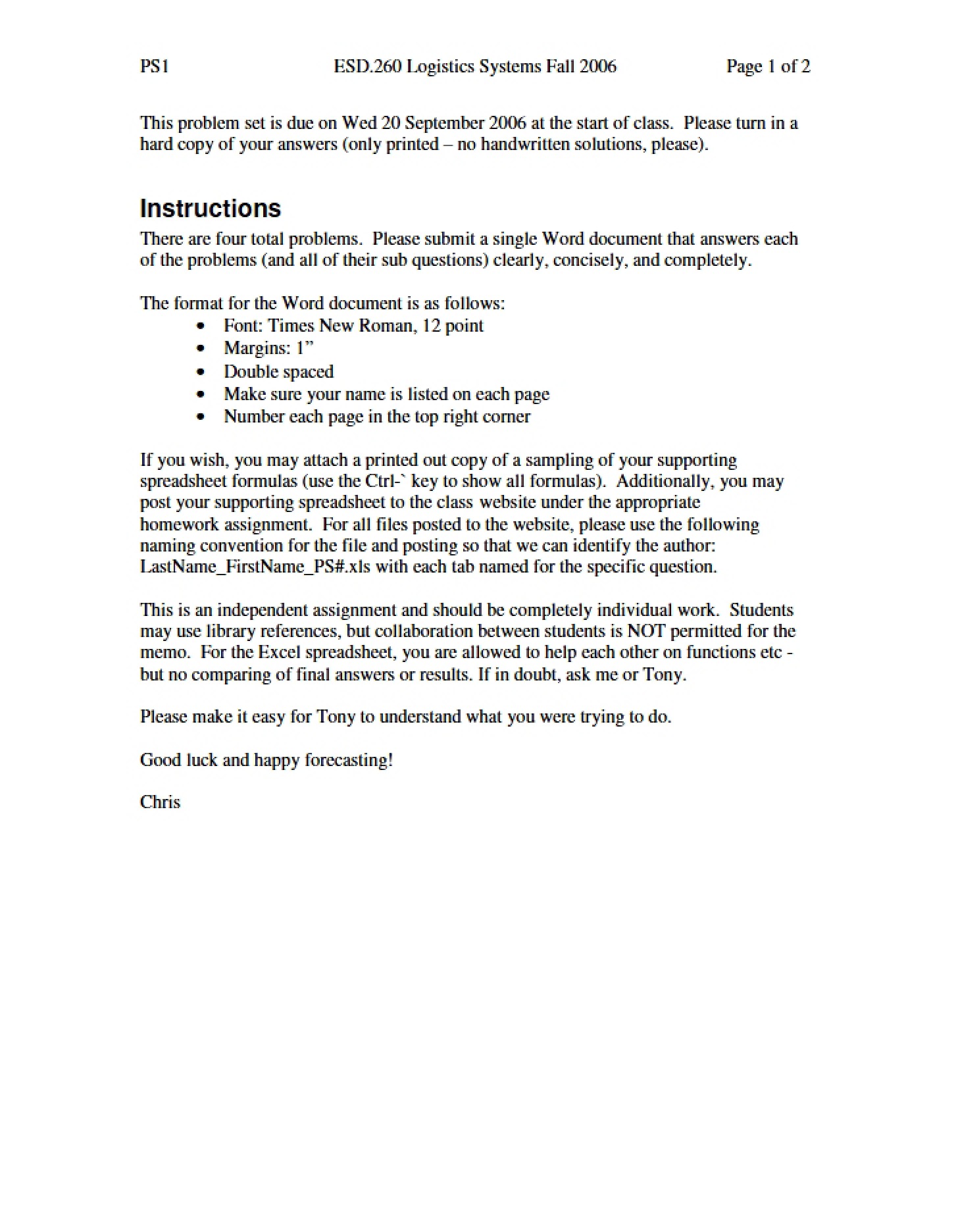 PS1 ESD.260 Logistics Systems Fall 2006 Page 1 of 2

This problem set is due on Wed 20 September 2006 at the start of class. Please turn in a hard copy of your answers (only printed – no handwritten solutions, please).

Instructions

There are four total problems. Please submit a single Word document that answers each of the problems (and all of their sub questions) clearly, concisely, and completely.

The format for the Word document is as follows:
• Font: Times New Roman, 12 point
• Margins: 1"
• Double spaced
• Make sure your name is listed on each page
• Number each page in the top right corner

If you wish, you may attach a printed out copy of a sampling of your supporting spreadsheet formulas (use the Ctrl-` key to show all formulas). Additionally, you may post your supporting spreadsheet to the class website under the appropriate homework assignment. For all files posted to the website, please use the following naming convention for the file and posting so that we can identify the author: LastName_FirstName_PS#.xls with each tab named for the specific question.

This is an independent assignment and should be completely individual work. Students may use library references, but collaboration between students is NOT permitted for the memo. For the Excel spreadsheet, you are allowed to help each other on functions etc - but no comparing of final answers or results. If in doubt, ask me or Tony.

Please make it easy for Tony to understand what you were trying to do.

Good luck and happy forecasting!

Chris